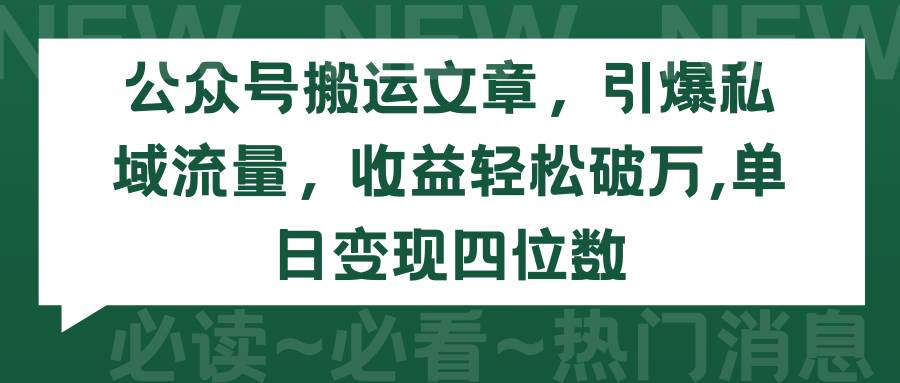 NEW NEW NEW

公众号搬运文章，引爆私域流量，收益轻松破万,单日变现四位数

必读~必看~热门消息